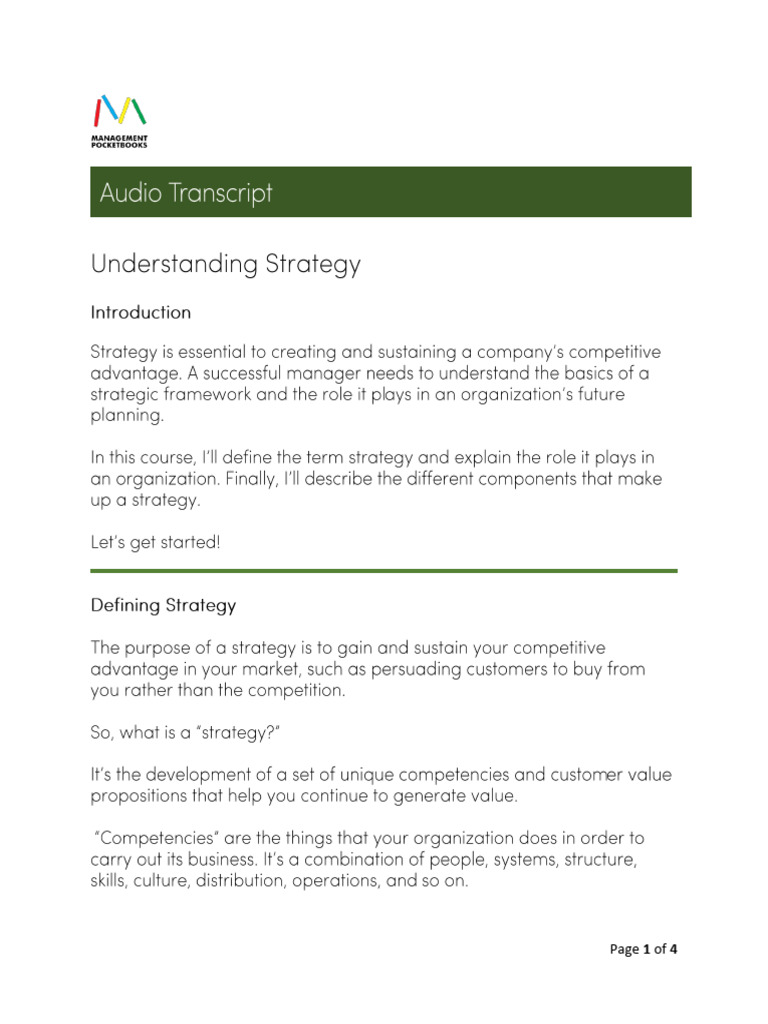 MANAGEMENT
POCKETBOOKS

Audio Transcript

Understanding Strategy

Introduction

Strategy is essential to creating and sustaining a company's competitive advantage. A successful manager needs to understand the basics of a strategic framework and the role it plays in an organization's future planning.

In this course, I'll define the term strategy and explain the role it plays in an organization. Finally, I'll describe the different components that make up a strategy.

Let's get started!

Defining Strategy

The purpose of a strategy is to gain and sustain your competitive advantage in your market, such as persuading customers to buy from you rather than the competition.

So, what is a "strategy?"

It's the development of a set of unique competencies and customer value propositions that help you continue to generate value.

"Competencies" are the things that your organization does in order to carry out its business. It's a combination of people, systems, structure, skills, culture, distribution, operations, and so on.

Page 1 of 4